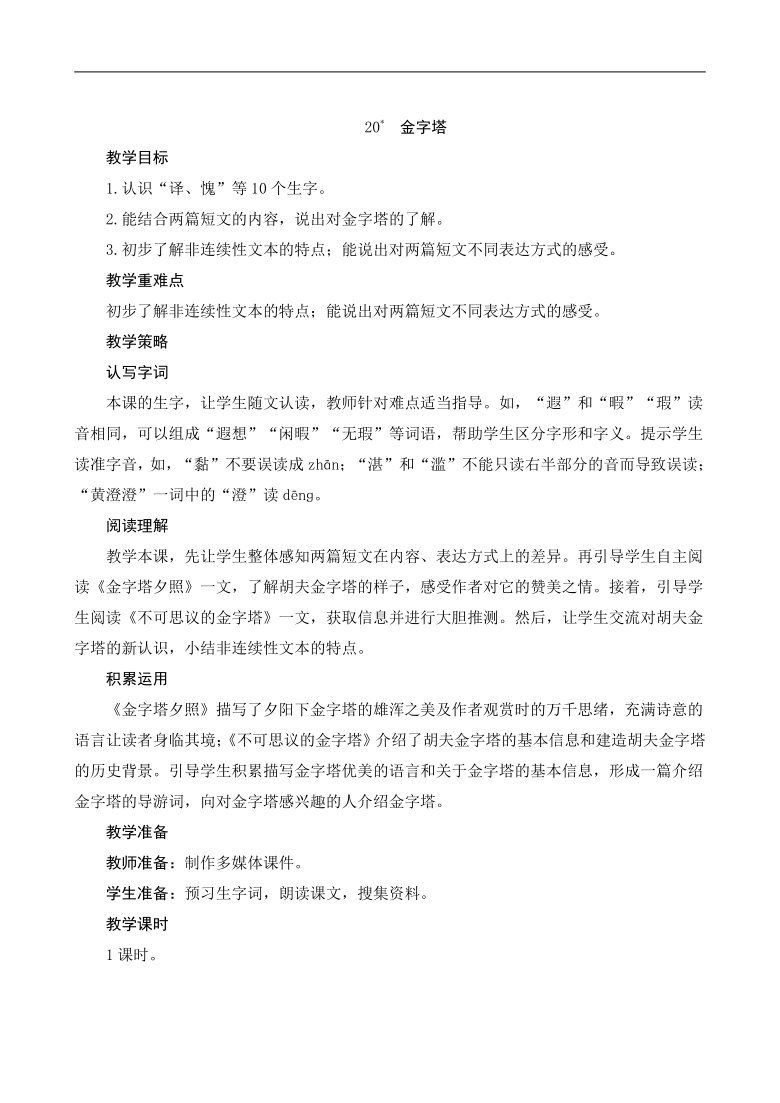 20* 金字塔

教学目标

1.认识“译、愧”等10个生字。

2.能结合两篇短文的内容，说出对金字塔的了解。

3.初步了解非连续性文本的特点；能说出对两篇短文不同表达方式的感受。

教学重难点

初步了解非连续性文本的特点；能说出对两篇短文不同表达方式的感受。

教学策略

认写字词

本课的生字，让学生随文认读，教师针对难点适当指导。如，“遐”和“暇”“瑕”读音相同，可以组成“遐想”“闲暇”“无瑕”等词语，帮助学生区分字形和字义。提示学生读准字音，如，“黏”不要误读成 zhān；“湛”和“滥”不能只读右半部分的音而导致误读；“黄澄澄”一词中的“澄”读 dēng。

阅读理解

教学本课，先让学生整体感知两篇短文在内容、表达方式上的差异。再引导学生自主阅读《金字塔夕照》一文，了解胡夫金字塔的样子，感受作者对它的赞美之情。接着，引导学生阅读《不可思议的金字塔》一文，获取信息并进行大胆推测。然后，让学生交流对胡夫金字塔的新认识，小结非连续性文本的特点。

积累运用

《金字塔夕照》描写了夕阳下金字塔的雄浑之美及作者观赏时的万千思绪，充满诗意的语言让读者身临其境；《不可思议的金字塔》介绍了胡夫金字塔的基本信息和建造胡夫金字塔的历史背景。引导学生积累描写金字塔优美的语言和关于金字塔的基本信息，形成一篇介绍金字塔的导游词，向对金字塔感兴趣的人介绍金字塔。

教学准备

教师准备：制作多媒体课件。

学生准备：预习生字词，朗读课文，搜集资料。

教学课时

1课时。